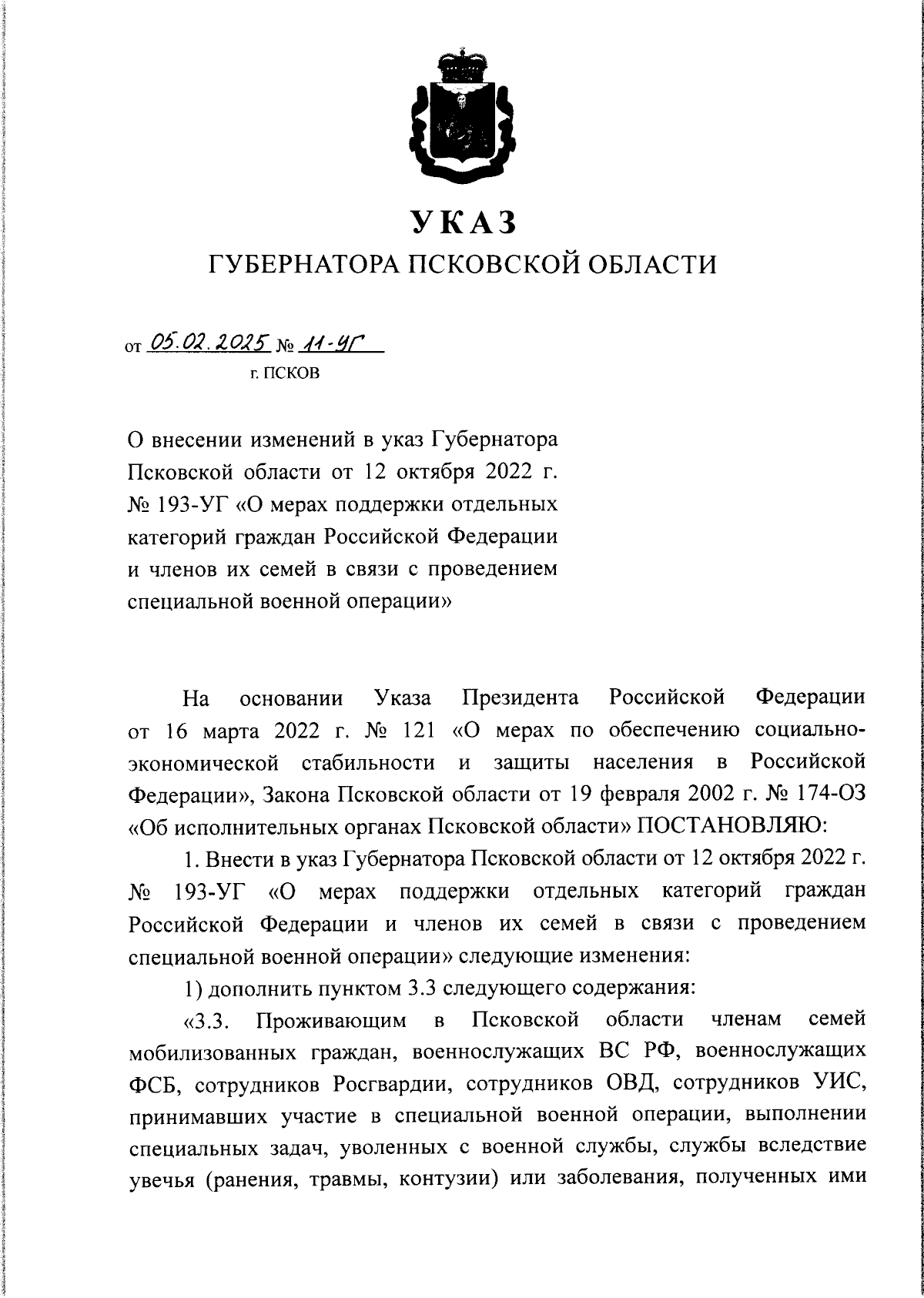 УКАЗ
ГУБЕРНАТОРА ПСКОВСКОЙ ОБЛАСТИ

от 05.02.2025 № 11-УГ
г. ПСКОВ

О внесении изменений в указ Губернатора Псковской области от 12 октября 2022 г. № 193-УГ «О мерах поддержки отдельных категорий граждан Российской Федерации и членов их семей в связи с проведением специальной военной операции»

На основании Указа Президента Российской Федерации от 16 марта 2022 г. № 121 «О мерах по обеспечению социально-экономической стабильности и защиты населения в Российской Федерации», Закона Псковской области от 19 февраля 2002 г. № 174-ОЗ «Об исполнительных органах Псковской области» ПОСТАНОВЛЯЮ:

1. Внести в указ Губернатора Псковской области от 12 октября 2022 г. № 193-УГ «О мерах поддержки отдельных категорий граждан Российской Федерации и членов их семей в связи с проведением специальной военной операции» следующие изменения:

1) дополнить пунктом 3.3 следующего содержания:

«3.3. Проживающим в Псковской области членам семей мобилизованных граждан, военнослужащих ВС РФ, военнослужащих ФСБ, сотрудников Росгвардии, сотрудников ОВД, сотрудников УИС, принимавших участие в специальной военной операции, выполнении специальных задач, уволенных с военной службы, службы вследствие увечья (ранения, травмы, контузии) или заболевания, полученных ими